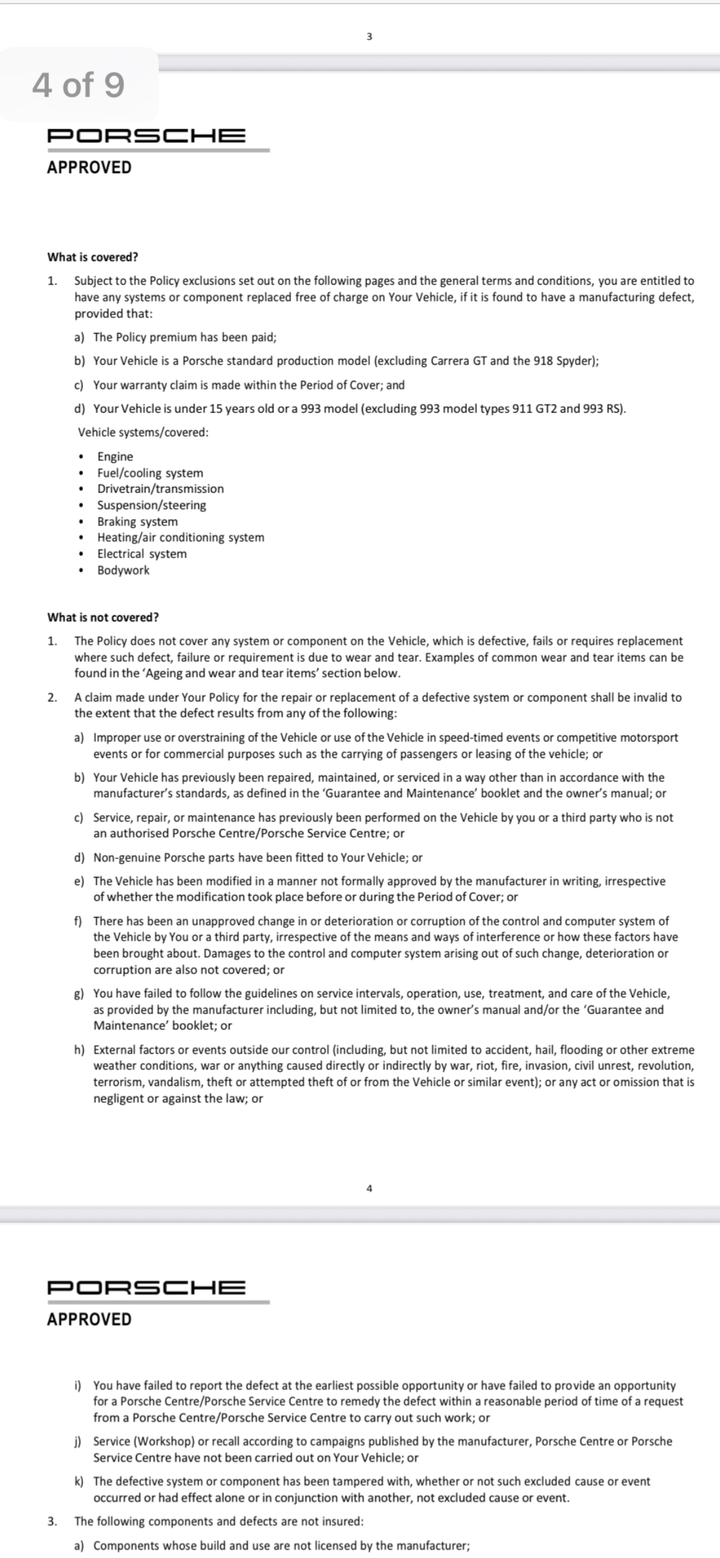 3

4 of 9

PORSCHE
APPROVED

What is covered?

1. Subject to the Policy exclusions set out on the following pages and the general terms and conditions, you are entitled to have any systems or component replaced free of charge on Your Vehicle, if it is found to have a manufacturing defect, provided that:

a) The Policy premium has been paid;

b) Your Vehicle is a Porsche standard production model (excluding Carrera GT and the 918 Spyder);

c) Your warranty claim is made within the Period of Cover; and

d) Your Vehicle is under 15 years old or a 993 model (excluding 993 model types 911 GT2 and 993 RS).

Vehicle systems/covered:

• Engine
• Fuel/cooling system
• Drivetrain/transmission
• Suspension/steering
• Braking system
• Heating/air conditioning system
• Electrical system
• Bodywork

What is not covered?

1. The Policy does not cover any system or component on the Vehicle, which is defective, fails or requires replacement where such defect, failure or requirement is due to wear and tear. Examples of common wear and tear items can be found in the 'Ageing and wear and tear items' section below.

2. A claim made under Your Policy for the repair or replacement of a defective system or component shall be invalid to the extent that the defect results from any of the following:

a) Improper use or overstraining of the Vehicle or use of the Vehicle in speed-timed events or competitive motorsport events or for commercial purposes such as the carrying of passengers or leasing of the vehicle; or

b) Your Vehicle has previously been repaired, maintained, or serviced in a way other than in accordance with the manufacturer's standards, as defined in the 'Guarantee and Maintenance' booklet and the owner's manual; or

c) Service, repair, or maintenance has previously been performed on the Vehicle by you or a third party who is not an authorised Porsche Centre/Porsche Service Centre; or

d) Non-genuine Porsche parts have been fitted to Your Vehicle; or

e) The Vehicle has been modified in a manner not formally approved by the manufacturer in writing, irrespective of whether the modification took place before or during the Period of Cover; or

f) There has been an unapproved change in or deterioration or corruption of the control and computer system of the Vehicle by You or a third party, irrespective of the means and ways of interference or how these factors have been brought about. Damages to the control and computer system arising out of such change, deterioration or corruption are also not covered; or

g) You have failed to follow the guidelines on service intervals, operation, use, treatment, and care of the Vehicle, as provided by the manufacturer including, but not limited to, the owner's manual and/or the 'Guarantee and Maintenance' booklet; or

h) External factors or events outside our control (including, but not limited to accident, hail, flooding or other extreme weather conditions, war or anything caused directly or indirectly by war, riot, fire, invasion, civil unrest, revolution, terrorism, vandalism, theft or attempted theft of or from the Vehicle or similar event); or any act or omission that is negligent or against the law; or

4

PORSCHE
APPROVED

i) You have failed to report the defect at the earliest possible opportunity or have failed to provide an opportunity for a Porsche Centre/Porsche Service Centre to remedy the defect within a reasonable period of time of a request from a Porsche Centre/Porsche Service Centre to carry out such work; or

j) Service (Workshop) or recall according to campaigns published by the manufacturer, Porsche Centre or Porsche Service Centre have not been carried out on Your Vehicle; or

k) The defective system or component has been tampered with, whether or not such excluded cause or event occurred or had effect alone or in conjunction with another, not excluded cause or event.

3. The following components and defects are not insured:

a) Components whose build and use are not licensed by the manufacturer;